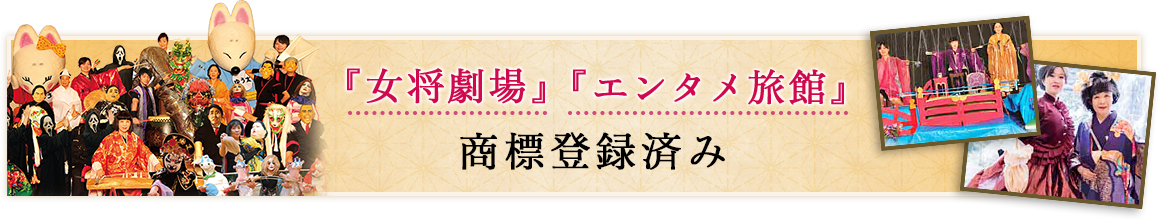 『女将劇場』『エンタメ旅館』
商標登録済み